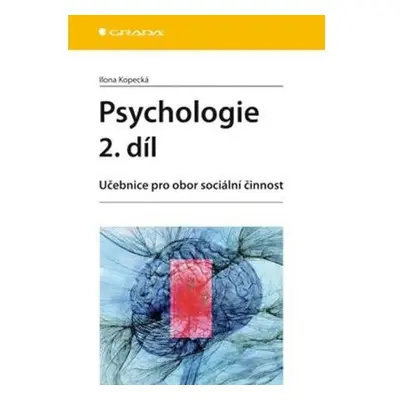 GRADA

Ilona Kopecká

Psychologie
2. díl

Učebnice pro obor sociální činnost